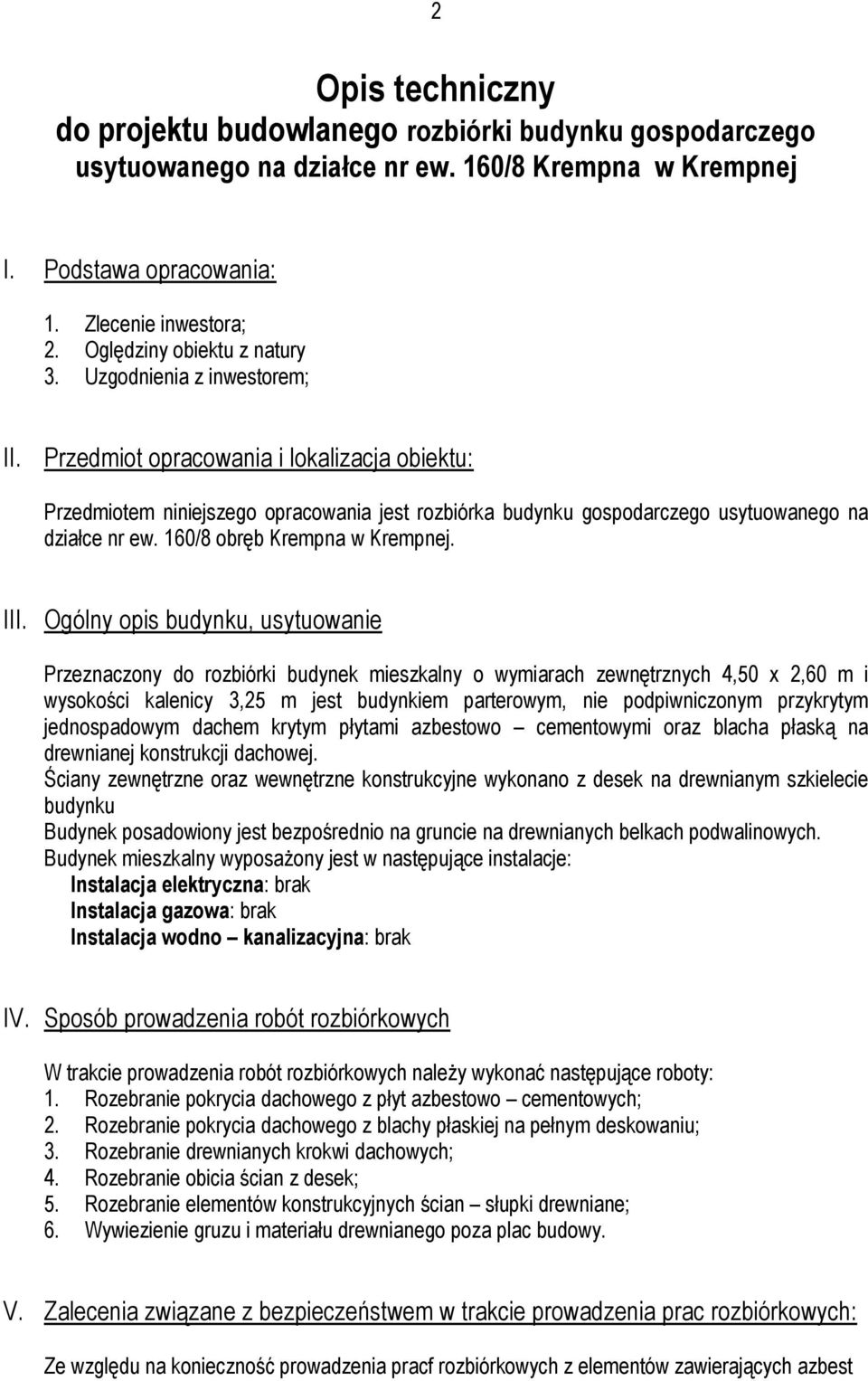 2

Opis techniczny
do projektu budowlanego rozbiórki budynku gospodarczego usytuowanego na działce nr ew. 160/8 Krempna w Krempnej

I. Podstawa opracowania:

1. Zlecenie inwestora;
2. Oględziny obiektu z natury
3. Uzgodnienia z inwestorem;

II. Przedmiot opracowania i lokalizacja obiektu:

Przedmiotem niniejszego opracowania jest rozbiórka budynku gospodarczego usytuowanego na działce nr ew. 160/8 obręb Krempna w Krempnej.

III. Ogólny opis budynku, usytuowanie

Przeznaczony do rozbiórki budynek mieszkalny o wymiarach zewnętrznych 4,50 x 2,60 m i wysokości kalenicy 3,25 m jest budynkiem parterowym, nie podpiwniczonym przykrytym jednospadowym dachem krytym płytami azbestowo – cementowymi oraz blacha płaską na drewnianej konstrukcji dachowej.
Ściany zewnętrzne oraz wewnętrzne konstrukcyjne wykonano z desek na drewnianym szkielecie budynku
Budynek posadowiony jest bezpośrednio na gruncie na drewnianych belkach podwalinowych.
Budynek mieszkalny wyposażony jest w następujące instalacje:
Instalacja elektryczna: brak
Instalacja gazowa: brak
Instalacja wodno – kanalizacyjna: brak

IV. Sposób prowadzenia robót rozbiórkowych

W trakcie prowadzenia robót rozbiórkowych należy wykonać następujące roboty:
1. Rozebranie pokrycia dachowego z płyt azbestowo – cementowych;
2. Rozebranie pokrycia dachowego z blachy płaskiej na pełnym deskowaniu;
3. Rozebranie drewnianych krokwi dachowych;
4. Rozebranie obicia ścian z desek;
5. Rozebranie elementów konstrukcyjnych ścian – słupki drewniane;
6. Wywiezienie gruzu i materiału drewnianego poza plac budowy.

V. Zalecenia związane z bezpieczeństwem w trakcie prowadzenia prac rozbiórkowych:

Ze względu na konieczność prowadzenia pracf rozbiórkowych z elementów zawierających azbest